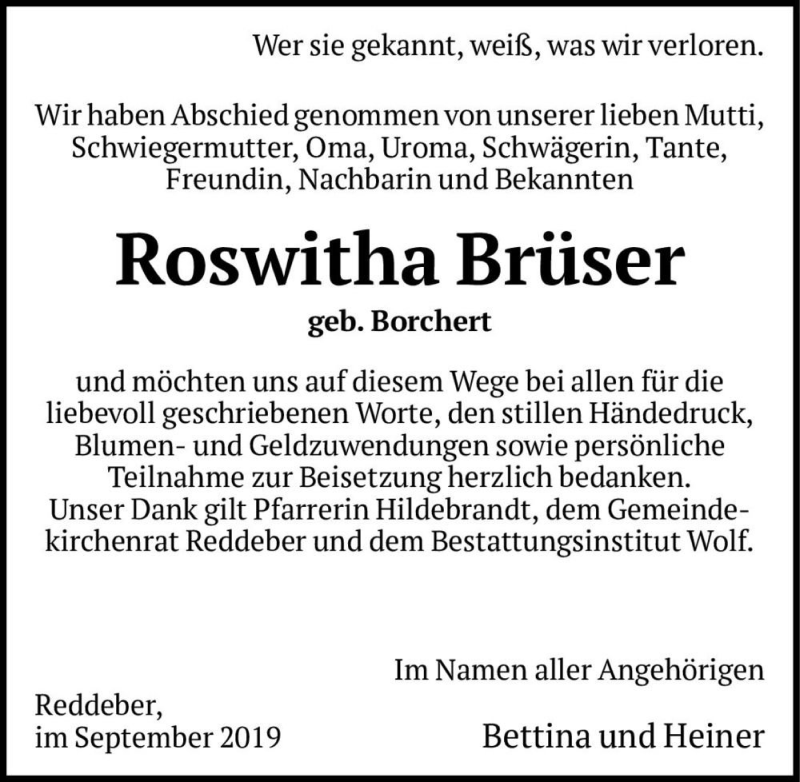 Wer sie gekannt, weiß, was wir verloren.

Wir haben Abschied genommen von unserer lieben Mutti, Schwiegermutter, Oma, Uroma, Schwägerin, Tante, Freundin, Nachbarin und Bekannten

Roswitha Brüser

geb. Borchert

und möchten uns auf diesem Wege bei allen für die liebevoll geschriebenen Worte, den stillen Händedruck, Blumen- und Geldzuwendungen sowie persönliche Teilnahme zur Beisetzung herzlich bedanken. Unser Dank gilt Pfarrerin Hildebrandt, dem Gemeindekirchenrat Reddeber und dem Bestattungsinstitut Wolf.

Im Namen aller Angehörigen

Reddeber,
im September 2019

Bettina und Heiner